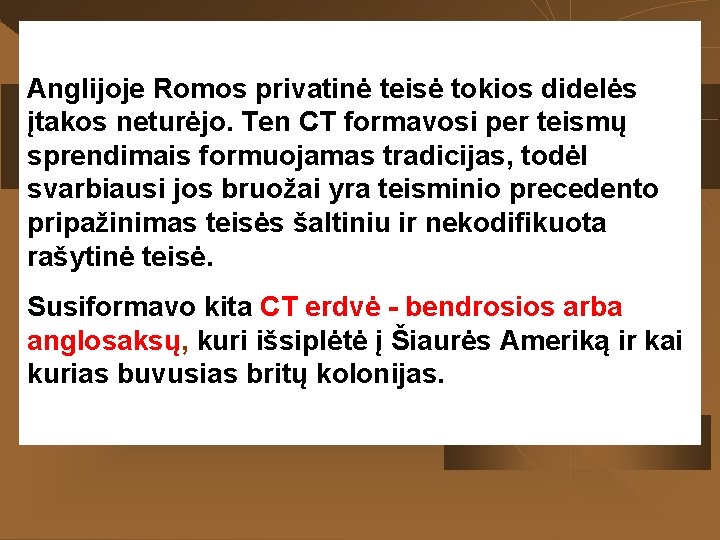 Anglijoje Romos privatinė teisė tokios didelės įtakos neturėjo. Ten CT formavosi per teismų sprendimais formuojamas tradicijas, todėl svarbiausi jos bruožai yra teisminio precedento pripažinimas teisės šaltiniu ir nekodifikuota rašytinė teisė.

Susiformavo kita CT erdvė - bendrosios arba anglosaksų, kuri išsiplėtė į Šiaurės Ameriką ir kai kurias buvusias britų kolonijas.